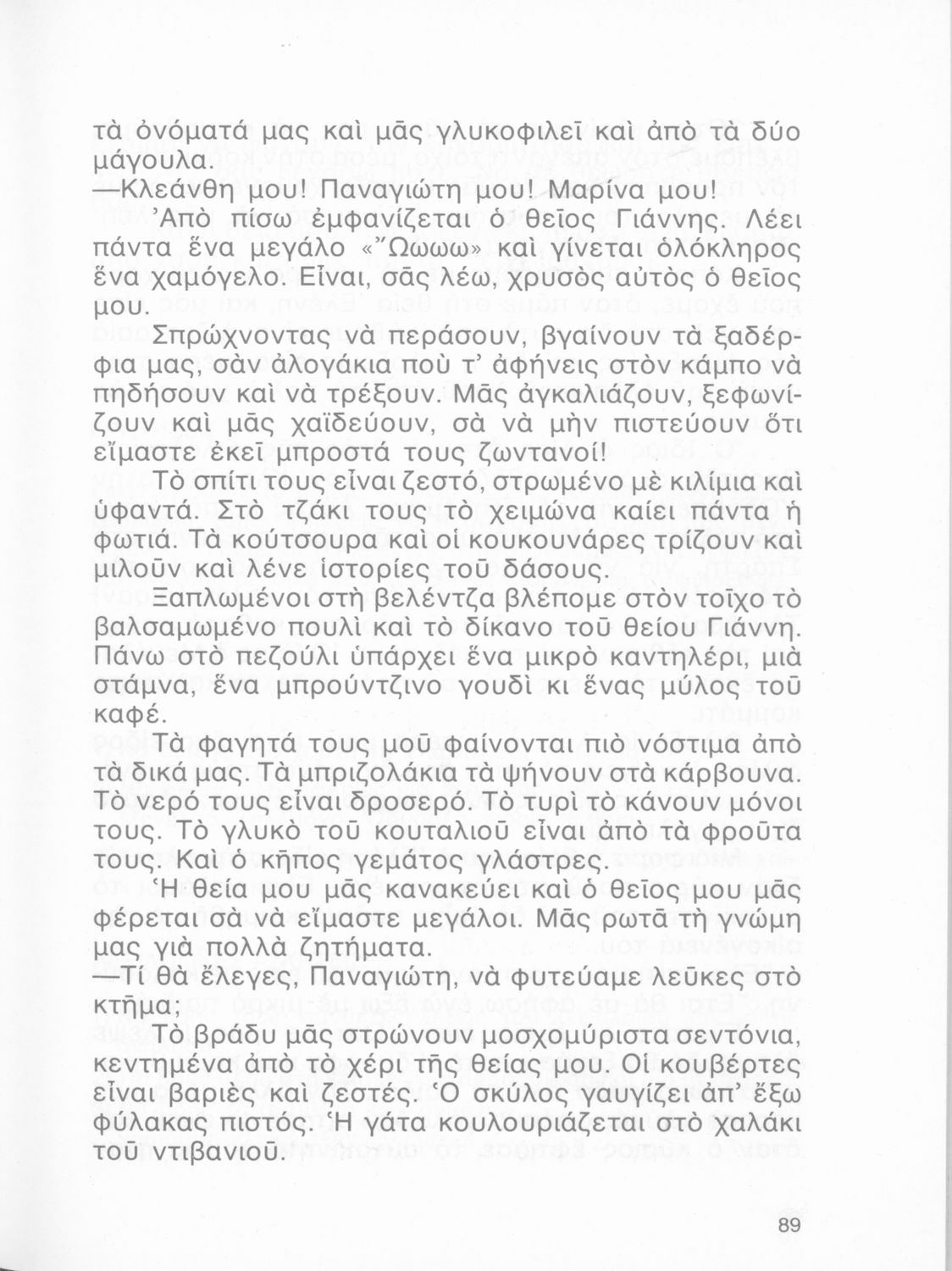 τὰ ὀνόματά μας καὶ μᾶς γλυκοφιλεῖ καὶ ἀπὸ τὰ δύο μάγουλα.
—Κλεάνθη μου! Παναγιώτη μου! Μαρίνα μου!
Ἀπὸ πίσω ἐμφανίζεται ὁ θεῖος Γιάννης. Λέει πάντα ἕνα μεγάλο «Ὤωωω» καὶ γίνεται ὁλόκληρος ἕνα χαμόγελο. Εἶναι, σᾶς λέω, χρυσὸς αὐτὸς ὁ θεῖος μου.
Σπρώχνοντας νὰ περάσουν, βγαίνουν τὰ ξαδέρφια μας, σὰν ἀλογάκια ποὺ τ' ἀφήνεις στὸν κάμπο νὰ πηδήσουν καὶ νὰ τρέξουν. Μᾶς ἀγκαλιάζουν, ξεφωνίζουν καὶ μᾶς χαϊδεύουν, σὰ νὰ μὴν πιστεύουν ὅτι εἴμαστε ἐκεῖ μπροστά τους ζωντανοί!
Τὸ σπίτι τους εἶναι ζεστό, στρωμένο μὲ κιλίμια καὶ ὑφαντά. Στὸ τζάκι τους τὸ χειμώνα καίει πάντα ἡ φωτιά. Τὰ κούτσουρα καὶ οἱ κουκουνάρες τρίζουν καὶ μιλοῦν καὶ λένε ἱστορίες τοῦ δάσους.
Ξαπλωμένοι στὴ βελέντζα βλέπομε στὸν τοῖχο τὸ βαλσαμωμένο πουλὶ καὶ τὸ δίκανο τοῦ θείου Γιάννη. Πάνω στὸ πεζούλι ὑπάρχει ἕνα μικρὸ καντηλέρι, μιὰ στάμνα, ἕνα μπρούντζινο γουδὶ κι ἕνας μύλος τοῦ καφέ.
Τὰ φαγητά τους μοῦ φαίνονται πιὸ νόστιμα ἀπὸ τὰ δικά μας. Τὰ μπριζολάκια τὰ ψήνουν στὰ κάρβουνα. Τὸ νερό τους εἶναι δροσερό. Τὸ τυρὶ τὸ κάνουν μόνοι τους. Τὸ γλυκὸ τοῦ κουταλιοῦ εἶναι ἀπὸ τὰ φροῦτα τους. Καὶ ὁ κῆπος γεμάτος γλάστρες.
Ἡ θεία μου μᾶς κανακεύει καὶ ὁ θεῖος μου μᾶς φέρεται σὰ νὰ εἴμαστε μεγάλοι. Μᾶς ρωτᾶ τὴ γνώμη μας γιὰ πολλὰ ζητήματα.
—Τί θὰ ἔλεγες, Παναγιώτη, νὰ φυτεύαμε λεῦκες στὸ κτῆμα;
Τὸ βράδυ μᾶς στρώνουν μοσχομύριστα σεντόνια, κεντημένα ἀπὸ τὸ χέρι τῆς θείας μου. Οἱ κουβέρτες εἶναι βαριὲς καὶ ζεστές. Ὁ σκύλος γαυγίζει ἀπ' ἔξω φύλακας πιστός. Ἡ γάτα κουλουριάζεται στὸ χαλάκι τοῦ ντιβανιοῦ.

89